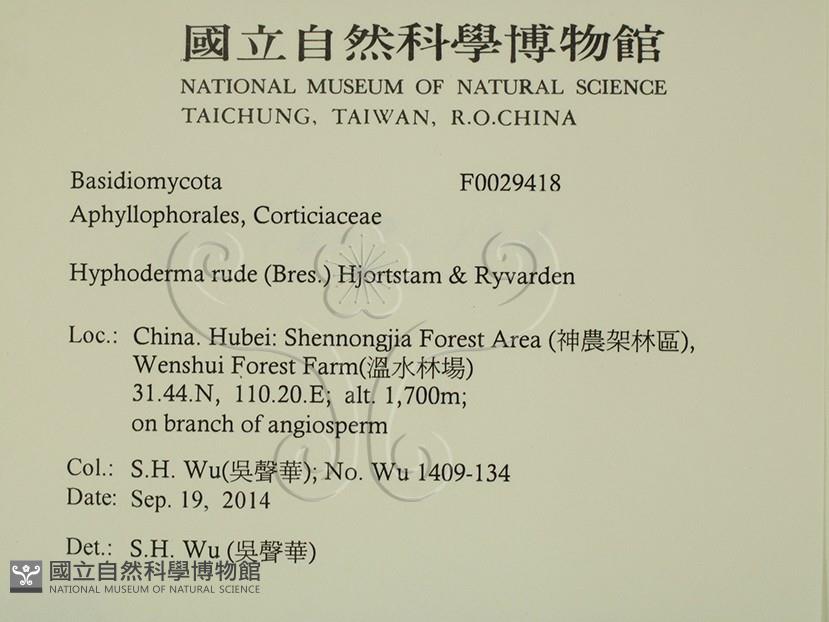 國立自然科學博物館
NATIONAL MUSEUM OF NATURAL SCIENCE
TAICHUNG, TAIWAN, R.O.CHINA

Basidiomycota F0029418
Aphyllophorales, Corticiaceae

Hyphoderma rude (Bres.) Hjortstam & Ryvarden

Loc.: China. Hubei: Shennongjia Forest Area (神農架林區), Wenshui Forest Farm(溫水林場) 31.44.N, 110.20.E; alt. 1,700m; on branch of angiosperm

Col.: S.H. Wu(吳聲華); No. Wu 1409-134
Date: Sep. 19, 2014

Det.: S.H. Wu (吳聲華)

國立自然科學博物館
NATIONAL MUSEUM OF NATURAL SCIENCE